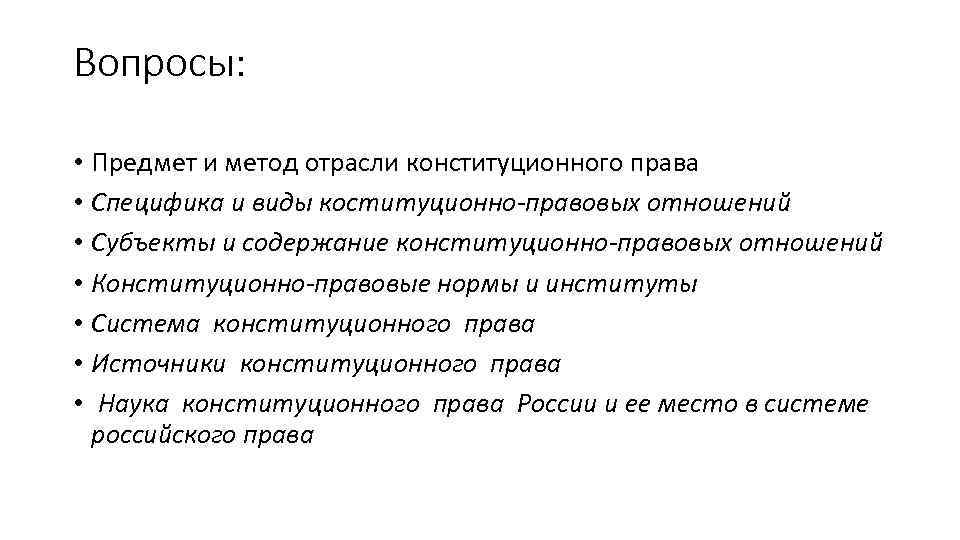 Вопросы:

• Предмет и метод отрасли конституционного права
• Специфика и виды коституционно-правовых отношений
• Субъекты и содержание конституционно-правовых отношений
• Конституционно-правовые нормы и институты
• Система конституционного права
• Источники конституционного права
• Наука конституционного права России и ее место в системе российского права